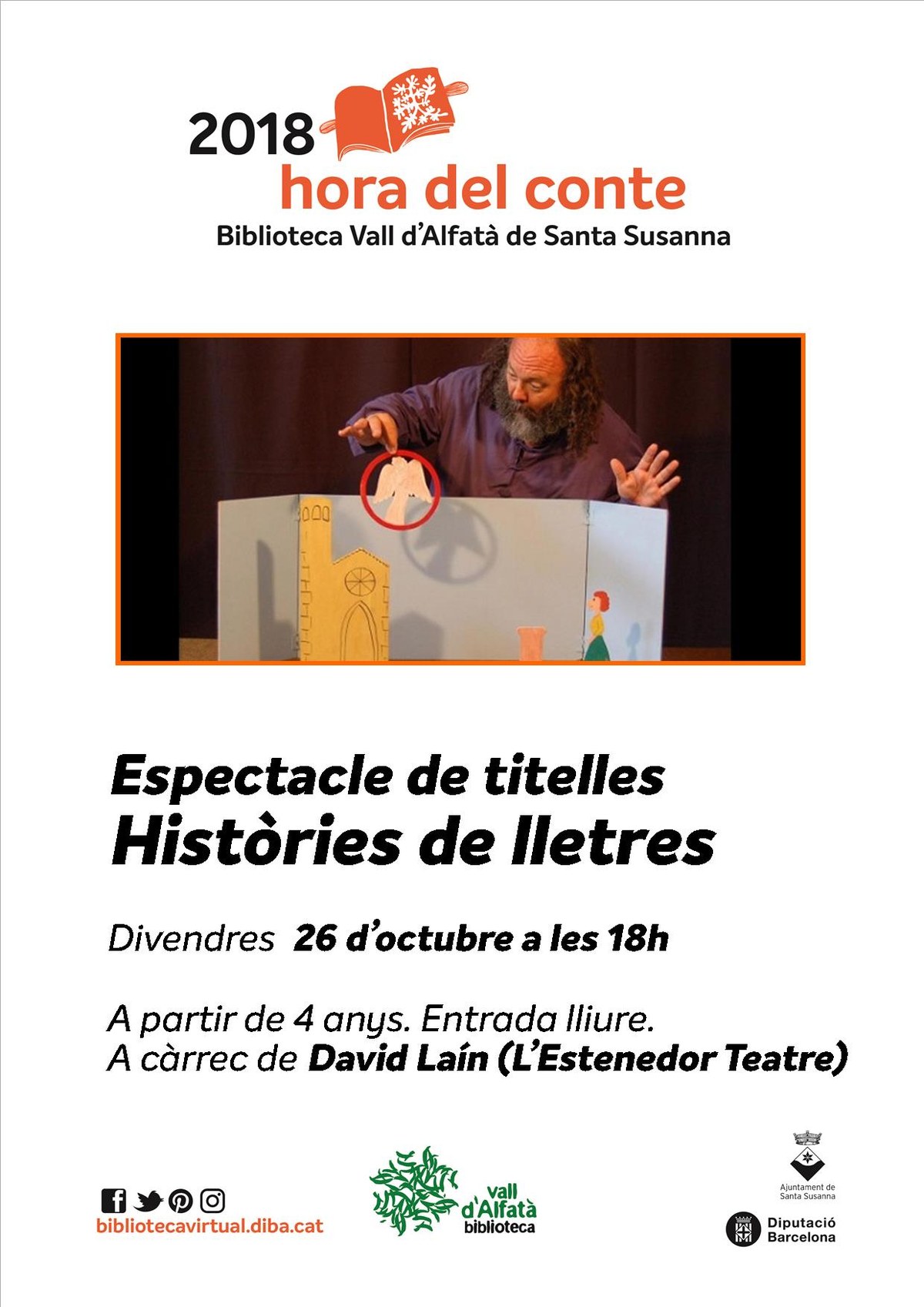 2018
hora del conte
Biblioteca Vall d'Alfatà de Santa Susanna

Espectacle de titelles
Històries de lletres

Divendres 26 d'octubre a les 18h

A partir de 4 anys. Entrada lliure.
A càrrec de David Laín (L'Estenedor Teatre)

bibliotecavirtual.diba.cat

vall d'Alfatà biblioteca

Ajuntament de Santa Susanna

Diputació Barcelona